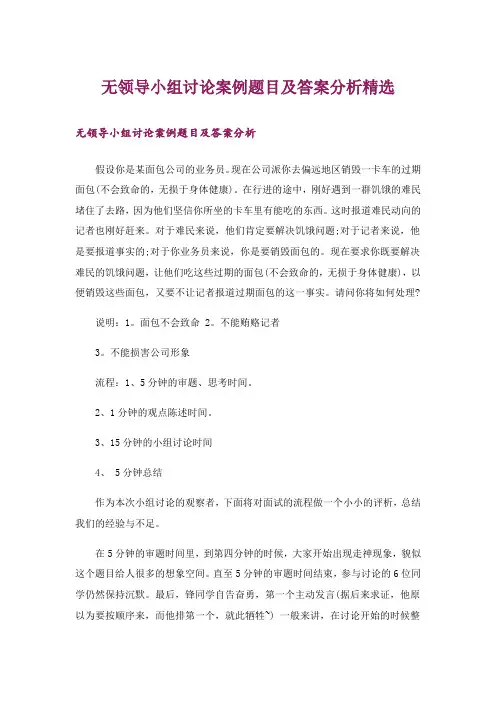 无领导小组讨论案例题目及答案分析精选

无领导小组讨论案例题目及答案分析

假设你是某面包公司的业务员。现在公司派你去偏远地区销毁一卡车的过期面包(不会致命的，无损于身体健康)。在行进的途中，刚好遇到一群饥饿的难民堵住了去路，因为他们坚信你所坐的卡车里有能吃的东西。这时报道难民动向的记者也刚好赶来。对于难民来说，他们肯定要解决饥饿问题;对于记者来说，他是要报道事实的;对于你业务员来说，你是要销毁面包的。现在要求你既要解决难民的饥饿问题，让他们吃这些过期的面包(不会致命的，无损于身体健康)，以便销毁这些面包，又要不让记者报道过期面包的这一事实。请问你将如何处理?

说明：1。面包不会致命 2。不能贿赂记者

3。不能损害公司形象

流程：1、5分钟的审题、思考时间。

2、1分钟的观点陈述时间。

3、15分钟的小组讨论时间

4、 5分钟总结

作为本次小组讨论的观察者，下面将对面试的流程做一个小小的评析，总结我们的经验与不足。

在5分钟的审题时间里，到第四分钟的时候，大家开始出现走神现象，貌似这个题目给人很多的想象空间。直至5分钟的审题时间结束，参与讨论的6位同学仍然保持沉默。最后，锋同学自告奋勇，第一个主动发言(据后来求证，他原以为要按顺序来，而他排第一个，就此牺牲~) 一般来讲，在讨论开始的时候整